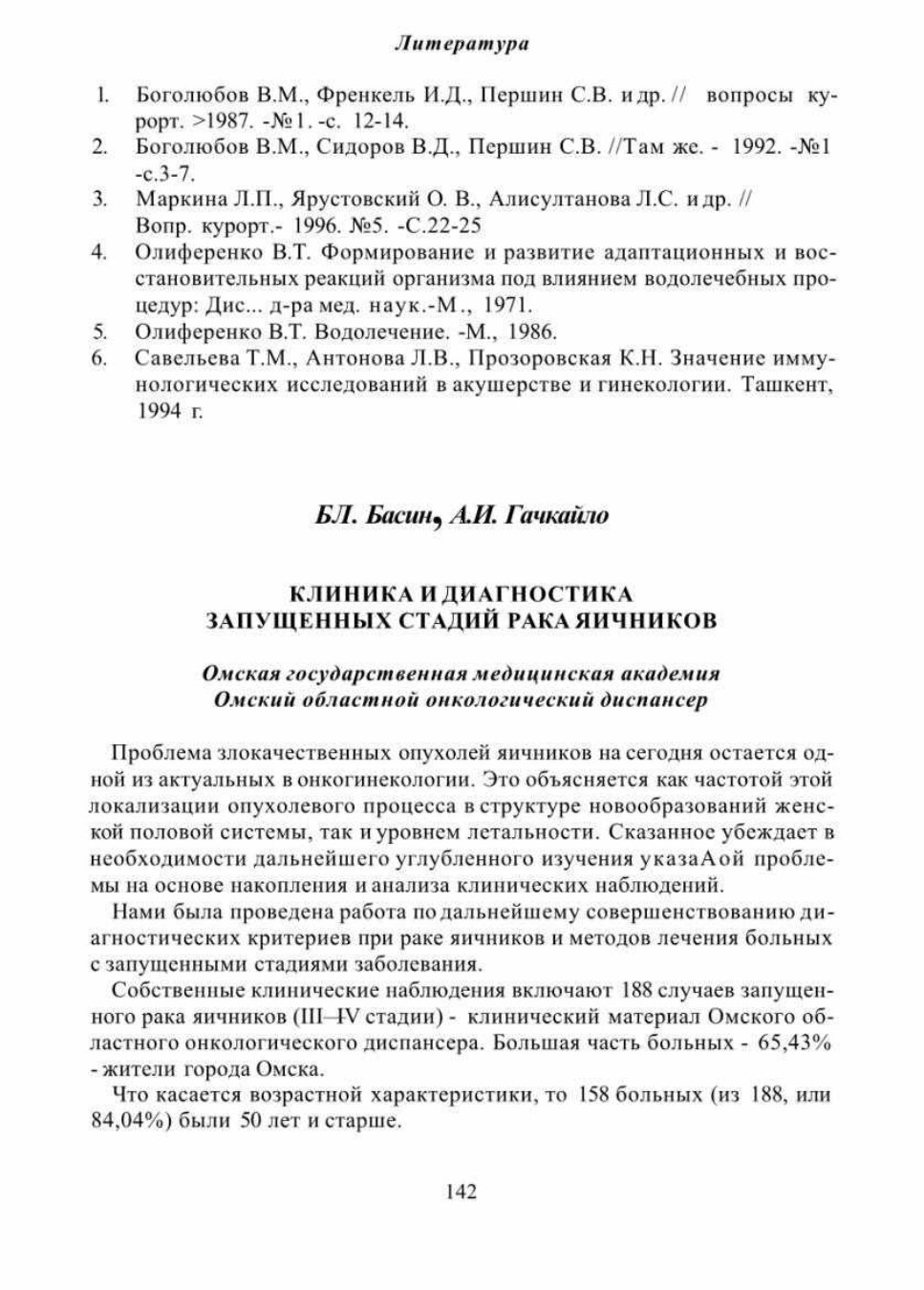 Литература

1. Боголюбов В.М., Френкель И.Д., Першин С.В. и др. // вопросы курорт. >1987. -№1. -с. 12-14.
2. Боголюбов В.М., Сидоров В.Д., Першин С.В. //Там же. - 1992. -№1 -с.3-7.
3. Маркина Л.П., Ярустовский О. В., Алисултанова Л.С. и др. // Вопр. курорт.- 1996. №5. -С.22-25
4. Олиференко В.Т. Формирование и развитие адаптационных и восстановительных реакций организма под влиянием водолечебных процедур: Дис... д-ра мед. наук.-М., 1971.
5. Олиференко В.Т. Водолечение. -М., 1986.
6. Савельева Т.М., Антонова Л.В., Прозоровская К.Н. Значение иммунологических исследований в акушерстве и гинекологии. Ташкент, 1994 г.

БЛ. Басин, А.И. Гачкайло

КЛИНИКА И ДИАГНОСТИКА
ЗАПУЩЕННЫХ СТАДИЙ РАКА ЯИЧНИКОВ

Омская государственная медицинская академия
Омский областной онкологический диспансер

Проблема злокачественных опухолей яичников на сегодня остается одной из актуальных в онкогинекологии. Это объясняется как частотой этой локализации опухолевого процесса в структуре новообразований женской половой системы, так и уровнем летальности. Сказанное убеждает в необходимости дальнейшего углубленного изучения указаАой проблемы на основе накопления и анализа клинических наблюдений.

Нами была проведена работа по дальнейшему совершенствованию диагностических критериев при раке яичников и методов лечения больных с запущенными стадиями заболевания.

Собственные клинические наблюдения включают 188 случаев запущенного рака яичников (III—IV стадии) - клинический материал Омского областного онкологического диспансера. Большая часть больных - 65,43% - жители города Омска.

Что касается возрастной характеристики, то 158 больных (из 188, или 84,04%) были 50 лет и старше.

142